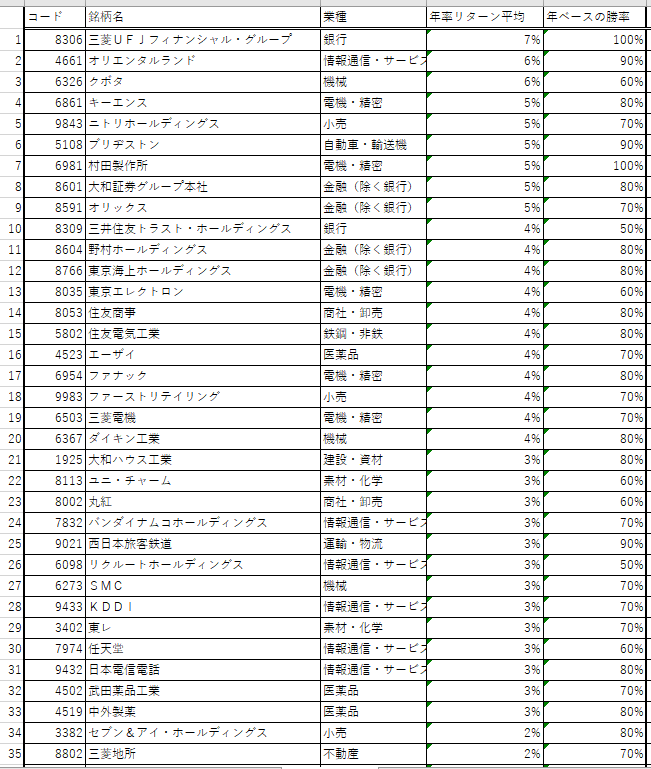 |  | コード | 銘柄名 | 業種 | 年率リターン平均 | 年ベースの勝率 |
|---|---|---|---|---|---|
| 1 | 8306 | 三菱ＵＦＪフィナンシャル・グループ | 銀行 | 7% | 100% |
| 2 | 4661 | オリエンタルランド | 情報通信・サービス | 6% | 90% |
| 3 | 6326 | クボタ | 機械 | 6% | 60% |
| 4 | 6861 | キーエンス | 電機・精密 | 5% | 80% |
| 5 | 9843 | ニトリホールディングス | 小売 | 5% | 70% |
| 6 | 5108 | ブリヂストン | 自動車・輸送機 | 5% | 90% |
| 7 | 6981 | 村田製作所 | 電機・精密 | 5% | 100% |
| 8 | 8601 | 大和証券グループ本社 | 金融（除く銀行） | 5% | 80% |
| 9 | 8591 | オリックス | 金融（除く銀行） | 5% | 70% |
| 10 | 8309 | 三井住友トラスト・ホールディングス | 銀行 | 4% | 50% |
| 11 | 8604 | 野村ホールディングス | 金融（除く銀行） | 4% | 80% |
| 12 | 8766 | 東京海上ホールディングス | 金融（除く銀行） | 4% | 80% |
| 13 | 8035 | 東京エレクトロン | 電機・精密 | 4% | 60% |
| 14 | 8053 | 住友商事 | 商社・卸売 | 4% | 80% |
| 15 | 5802 | 住友電気工業 | 鉄鋼・非鉄 | 4% | 80% |
| 16 | 4523 | エーザイ | 医薬品 | 4% | 70% |
| 17 | 6954 | ファナック | 電機・精密 | 4% | 80% |
| 18 | 9983 | ファーストリテイリング | 小売 | 4% | 70% |
| 19 | 6503 | 三菱電機 | 電機・精密 | 4% | 70% |
| 20 | 6367 | ダイキン工業 | 機械 | 4% | 80% |
| 21 | 1925 | 大和ハウス工業 | 建設・資材 | 3% | 80% |
| 22 | 8113 | ユニ・チャーム | 素材・化学 | 3% | 60% |
| 23 | 8002 | 丸紅 | 商社・卸売 | 3% | 60% |
| 24 | 7832 | バンダイナムコホールディングス | 情報通信・サービス | 3% | 70% |
| 25 | 9021 | 西日本旅客鉄道 | 運輸・物流 | 3% | 90% |
| 26 | 6098 | リクルートホールディングス | 情報通信・サービス | 3% | 50% |
| 27 | 6273 | ＳＭＣ | 機械 | 3% | 70% |
| 28 | 9433 | ＫＤＤＩ | 情報通信・サービス | 3% | 70% |
| 29 | 3402 | 東レ | 素材・化学 | 3% | 70% |
| 30 | 7974 | 任天堂 | 情報通信・サービス | 3% | 60% |
| 31 | 9432 | 日本電信電話 | 情報通信・サービス | 3% | 80% |
| 32 | 4502 | 武田薬品工業 | 医薬品 | 3% | 70% |
| 33 | 4519 | 中外製薬 | 医薬品 | 3% | 80% |
| 34 | 3382 | セブン＆アイ・ホールディングス | 小売 | 2% | 80% |
| 35 | 8802 | 三菱地所 | 不動産 | 2% | 70% |